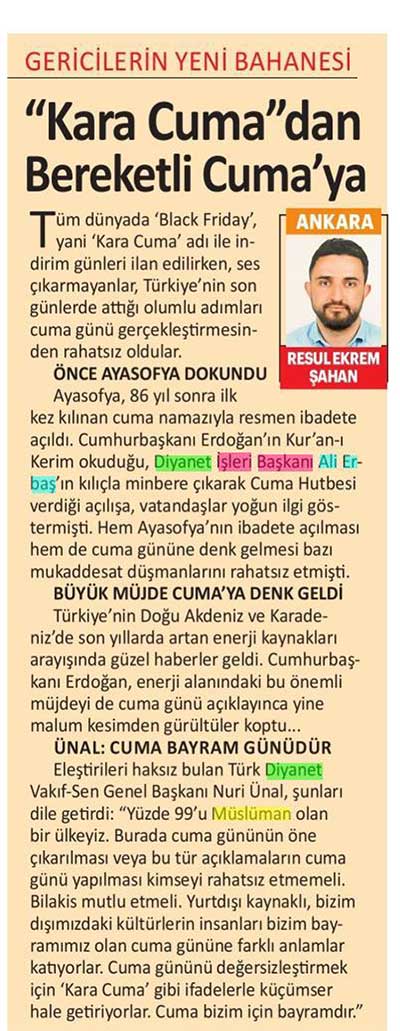 GERİCİLERİN YENİ BAHANESİ

"Kara Cuma"dan Bereketli Cuma'ya

ANKARA

RESUL EKREM ŞAHAN

Tüm dünyada 'Black Friday', yani 'Kara Cuma' adı ile indirim günleri ilan edilirken, ses çıkarmayanlar, Türkiye'nin son günlerde attığı olumlu adımları cuma günü gerçekleştirmesinden rahatsız oldular.

ÖNCE AYASOFYA DOKUNDU

Ayasofya, 86 yıl sonra ilk kez kılınan cuma namazıyla resmen ibadete açıldı. Cumhurbaşkanı Erdoğan'ın Kur'an-ı Kerim okuduğu, Diyanet İşleri Başkanı Ali Erbaş'ın kılıçla minbere çıkarak Cuma Hutbesi verdiği açılışa, vatandaşlar yoğun ilgi göstermişti. Hem Ayasofya'nın ibadete açılması hem de cuma gününe denk gelmesi bazı mukaddesat düşmanlarını rahatsız etmişti.

BÜYÜK MÜJDE CUMA'YA DENK GELDİ

Türkiye'nin Doğu Akdeniz ve Karadeniz'de son yıllarda artan enerji kaynakları arayışında güzel haberler geldi. Cumhurbaşkanı Erdoğan, enerji alanındaki bu önemli müjdeyi de cuma günü açıklayınca yine malum kesimden gürültüler koptu...

ÜNAL: CUMA BAYRAM GÜNÜDÜR

Eleştirileri haksız bulan Türk Diyanet Vakıf-Sen Genel Başkanı Nuri Ünal, şunları dile getirdi: "Yüzde 99'u Müslüman olan bir ülkeyiz. Burada cuma gününün öne çıkarılması veya bu tür açıklamaların cuma günü yapılması kimseyi rahatsız etmemeli. Bilakis mutlu etmeli. Yurtdışı kaynaklı, bizim dışımızdaki kültürlerin insanları bizim bayramımız olan cuma gününe farklı anlamlar katıyorlar. Cuma gününü değersizleştirmek için 'Kara Cuma' gibi ifadelerle küçümser hale getiriyorlar. Cuma bizim için bayramdır."